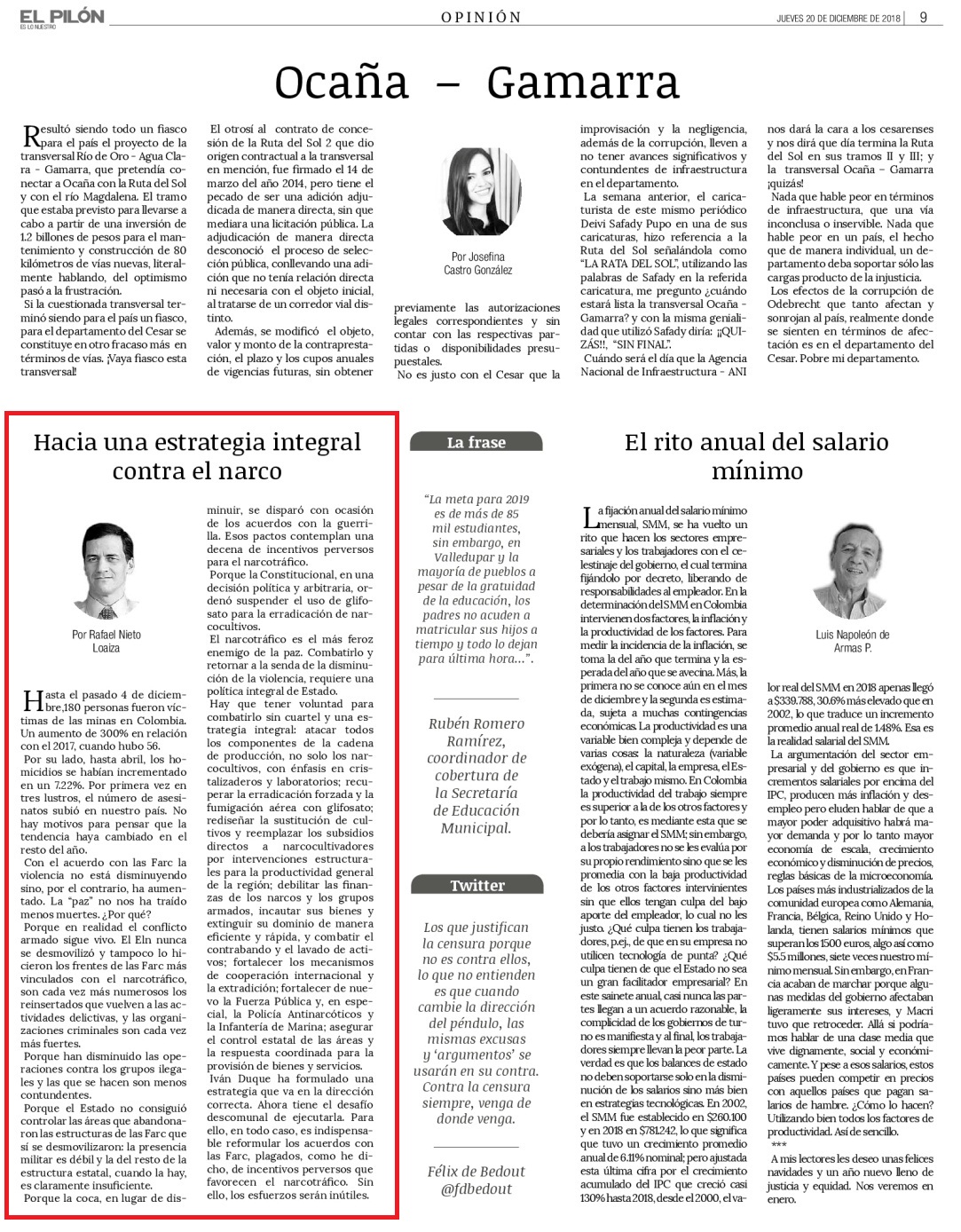 EL PILÓN
ES LO NUESTRO

OPINIÓN

JUEVES 20 DE DICIEMBRE DE 2018 | 9

Ocaña – Gamarra

Resultó siendo todo un fiasco para el país el proyecto de la transversal Río de Oro - Agua Clara - Gamarra, que pretendía conectar a Ocaña con la Ruta del Sol y con el río Magdalena. El tramo que estaba previsto para llevarse a cabo a partir de una inversión de 1.2 billones de pesos para el mantenimiento y construcción de 80 kilómetros de vías nuevas, literalmente hablando, del optimismo pasó a la frustración.

Si la cuestionada transversal terminó siendo para el país un fiasco, para el departamento del Cesar se constituye en otro fracaso más en términos de vías. ¡Vaya fiasco esta transversal!

El otrosí al contrato de concesión de la Ruta del Sol 2 que dio origen contractual a la transversal en mención, fue firmado el 14 de marzo del año 2014, pero tiene el pecado de ser una adición adjudicada de manera directa, sin que mediara una licitación pública. La adjudicación de manera directa desconoció el proceso de selección pública, conllevando una adición que no tenía relación directa ni necesaria con el objeto inicial, al tratarse de un corredor vial distinto.

Además, se modificó el objeto, valor y monto de la contraprestación, el plazo y los cupos anuales de vigencias futuras, sin obtener

Por Josefina Castro González

previamente las autorizaciones legales correspondientes y sin contar con las respectivas partidas o disponibilidades presupuestales.

No es justo con el Cesar que la improvisación y la negligencia, además de la corrupción, lleven a no tener avances significativos y contundentes de infraestructura en el departamento.

La semana anterior, el caricaturista de este mismo periódico Deivi Safady Pupo en una de sus caricaturas, hizo referencia a la Ruta del Sol señalándola como "LA RATA DEL SOL", utilizando las palabras de Safady en la referida caricatura, me pregunto ¿cuándo estará lista la transversal Ocaña - Gamarra? y con la misma genialidad que utilizó Safady diría: ¡¡QUIZÁS!!, "SIN FINAL".

Cuándo será el día que la Agencia Nacional de Infraestructura - ANI nos dará la cara a los cesarenses y nos dirá que día termina la Ruta del Sol en sus tramos II y III; y la transversal Ocaña – Gamarra ¡quizás!

Nada que hable peor en términos de infraestructura, que una vía inconclusa o inservible. Nada que hable peor en un país, el hecho que de manera individual, un departamento deba soportar sólo las cargas producto de la injusticia.

Los efectos de la corrupción de Odebrecht que tanto afectan y sonrojan al país, realmente donde se sienten en términos de afectación es en el departamento del Cesar. Pobre mi departamento.

Hacia una estrategia integral contra el narco

Por Rafael Nieto Loaiza

Hasta el pasado 4 de diciembre,180 personas fueron víctimas de las minas en Colombia. Un aumento de 300% en relación con el 2017, cuando hubo 56.

Por su lado, hasta abril, los homicidios se habían incrementado en un 7.22%. Por primera vez en tres lustros, el número de asesinatos subió en nuestro país. No hay motivos para pensar que la tendencia haya cambiado en el resto del año.

Con el acuerdo con las Farc la violencia no está disminuyendo sino, por el contrario, ha aumentado. La "paz" no nos ha traído menos muertes. ¿Por qué?

Porque en realidad el conflicto armado sigue vivo. El Eln nunca se desmovilizó y tampoco lo hicieron los frentes de las Farc más vinculados con el narcotráfico, son cada vez más numerosos los reinsertados que vuelven a las actividades delictivas, y las organizaciones criminales son cada vez más fuertes.

Porque han disminuido las operaciones contra los grupos ilegales y las que se hacen son menos contundentes.

Porque el Estado no consiguió controlar las áreas que abandonaron las estructuras de las Farc que sí se desmovilizaron: la presencia militar es débil y la del resto de la estructura estatal, cuando la hay, es claramente insuficiente.

Porque la coca, en lugar de disminuir, se disparó con ocasión de los acuerdos con la guerrilla. Esos pactos contemplan una decena de incentivos perversos para el narcotráfico.

Porque la Constitucional, en una decisión política y arbitraria, ordenó suspender el uso de glifosato para la erradicación de narcocultivos.

El narcotráfico es el más feroz enemigo de la paz. Combatirlo y retornar a la senda de la disminución de la violencia, requiere una política integral de Estado.

Hay que tener voluntad para combatirlo sin cuartel y una estrategia integral: atacar todos los componentes de la cadena de producción, no solo los narcocultivos, con énfasis en cristalizaderos y laboratorios; recuperar la erradicación forzada y la fumigación aérea con glifosato; rediseñar la sustitución de cultivos y reemplazar los subsidios directos a narcocultivadores por intervenciones estructurales para la productividad general de la región; debilitar las finanzas de los narcos y los grupos armados, incautar sus bienes y extinguir su dominio de manera eficiente y rápida, y combatir el contrabando y el lavado de activos; fortalecer los mecanismos de cooperación internacional y la extradición; fortalecer de nuevo la Fuerza Pública y, en especial, la Policía Antinarcóticos y la Infantería de Marina; asegurar el control estatal de las áreas y la respuesta coordinada para la provisión de bienes y servicios.

Iván Duque ha formulado una estrategia que va en la dirección correcta. Ahora tiene el desafío descomunal de ejecutarla. Para ello, en todo caso, es indispensable reformular los acuerdos con las Farc, plagados, como he dicho, de incentivos perversos que favorecen el narcotráfico. Sin ello, los esfuerzos serán inútiles.

La frase

"La meta para 2019 es de más de 85 mil estudiantes, sin embargo, en Valledupar y la mayoría de pueblos a pesar de la gratuidad de la educación, los padres no acuden a matricular sus hijos a tiempo y todo lo dejan para última hora…".

Rubén Romero Ramírez, coordinador de cobertura de la Secretaría de Educación Municipal.

Twitter

Los que justifican la censura porque no es contra ellos, lo que no entienden es que cuando cambie la dirección del péndulo, las mismas excusas y 'argumentos' se usarán en su contra. Contra la censura siempre, venga de donde venga.

Félix de Bedout
@fdbedout

El rito anual del salario mínimo

La fijación anual del salario mínimo mensual, SMM, se ha vuelto un rito que hacen los sectores empresariales y los trabajadores con el celestinaje del gobierno, el cual termina fijándolo por decreto, liberando de responsabilidades al empleador. En la determinación del SMM en Colombia intervienen dos factores, la inflación y la productividad de los factores. Para medir la incidencia de la inflación, se toma la del año que termina y la esperada del año que se avecina. Más, la primera no se conoce aún en el mes de diciembre y la segunda es estimada, sujeta a muchas contingencias económicas. La productividad es una variable bien compleja y depende de varias cosas: la naturaleza (variable exógena), el capital, la empresa, el Estado y el trabajo mismo. En Colombia la productividad del trabajo siempre es superior a la de los otros factores y por lo tanto, es mediante esta que se debería asignar el SMM; sin embargo, a los trabajadores no se les evalúa por su propio rendimiento sino que se les promedia con la baja productividad de los otros factores intervinientes sin que ellos tengan culpa del bajo aporte del empleador, lo cual no les justo. ¿Qué culpa tienen los trabajadores, p.ej., de que en su empresa no utilicen tecnología de punta? ¿Qué culpa tienen de que el Estado no sea un gran facilitador empresarial? En este sainete anual, casi nunca las partes llegan a un acuerdo razonable, la complicidad de los gobiernos de turno es manifiesta y al final, los trabajadores siempre llevan la peor parte. La verdad es que los balances de estado no deben soportarse solo en la disminución de los salarios sino más bien en estrategias tecnológicas. En 2002, el SMM fue establecido en $260.100 y en 2018 en $781.242, lo que significa que tuvo un crecimiento promedio anual de 6.11% nominal; pero ajustada esta última cifra por el crecimiento acumulado del IPC que creció casi 130% hasta 2018, desde el 2000, el valor real del SMM en 2018 apenas llegó a $339.788, 30.6% más elevado que en 2002, lo que traduce un incremento promedio anual real de 1.48%. Esa es la realidad salarial del SMM.

Luis Napoleón de Armas P.

La argumentación del sector empresarial y del gobierno es que incrementos salariales por encima del IPC, producen más inflación y desempleo pero eluden hablar de que a mayor poder adquisitivo habrá mayor demanda y por lo tanto mayor economía de escala, crecimiento económico y disminución de precios, reglas básicas de la microeconomía. Los países más industrializados de la comunidad europea como Alemania, Francia, Bélgica, Reino Unido y Holanda, tienen salarios mínimos que superan los 1500 euros, algo así como $5.5 millones, siete veces nuestro mínimo mensual. Sin embargo, en Francia acaban de marchar porque algunas medidas del gobierno afectaban ligeramente sus intereses, y Macri tuvo que retroceder. Allá sí podríamos hablar de una clase media que vive dignamente, social y económicamente. Y pese a esos salarios, estos países pueden competir en precios con aquellos países que pagan salarios de hambre. ¿Cómo lo hacen? Utilizando bien todos los factores de productividad. Así de sencillo.

***

A mis lectores les deseo unas felices navidades y un año nuevo lleno de justicia y equidad. Nos veremos en enero.